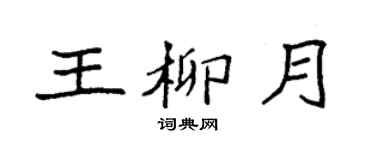 王柳月

词典网